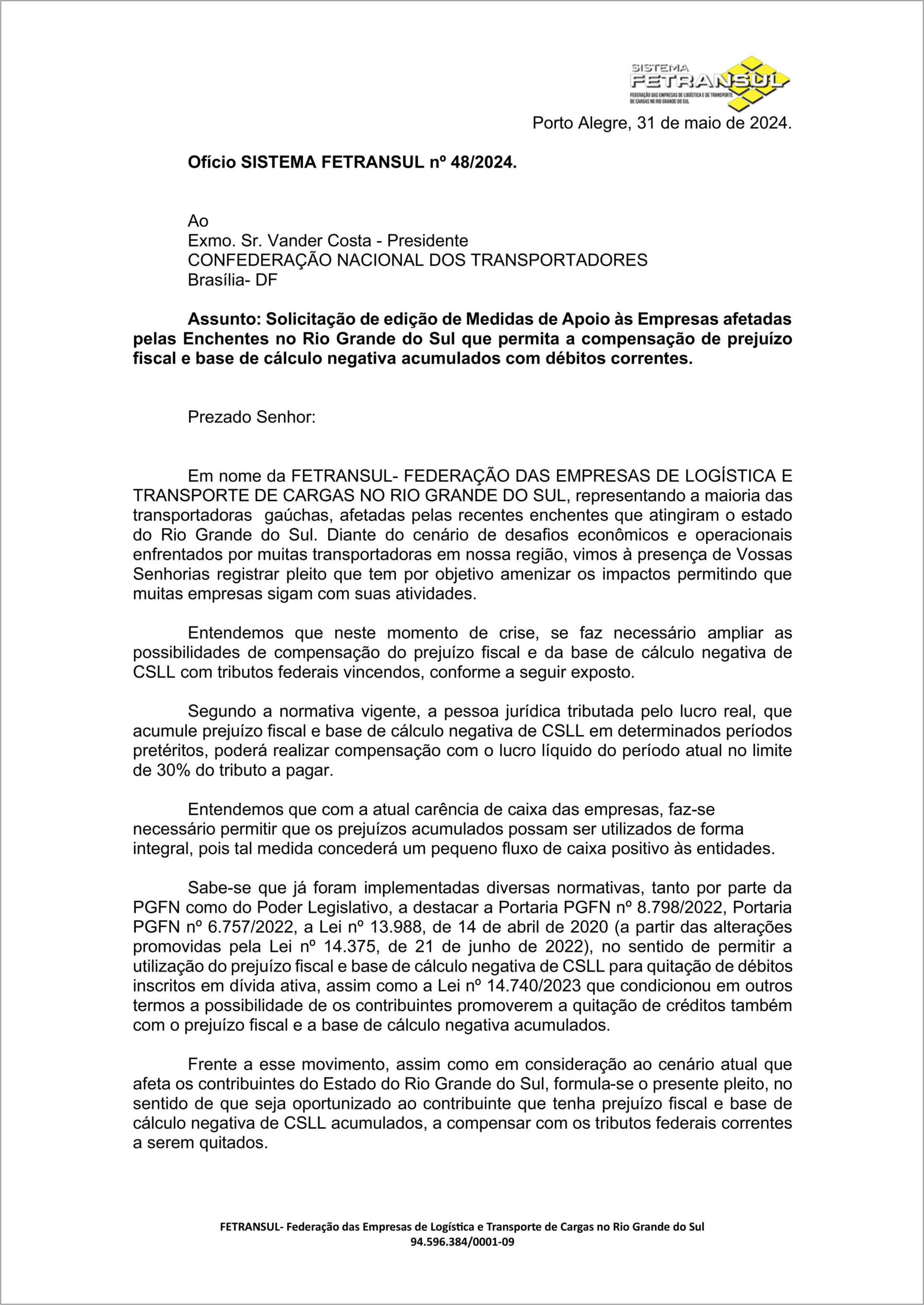 SISTEMA
FETRANSUL
FEDERAÇÃO DAS EMPRESAS DE LOGÍSTICA E DE TRANSPORTE DE CARGAS NO RIO GRANDE DO SUL

Porto Alegre, 31 de maio de 2024.

Ofício SISTEMA FETRANSUL nº 48/2024.

Ao
Exmo. Sr. Vander Costa - Presidente
CONFEDERAÇÃO NACIONAL DOS TRANSPORTADORES
Brasília- DF

Assunto: Solicitação de edição de Medidas de Apoio às Empresas afetadas pelas Enchentes no Rio Grande do Sul que permita a compensação de prejuízo fiscal e base de cálculo negativa acumulados com débitos correntes.

Prezado Senhor:

Em nome da FETRANSUL- FEDERAÇÃO DAS EMPRESAS DE LOGÍSTICA E TRANSPORTE DE CARGAS NO RIO GRANDE DO SUL, representando a maioria das transportadoras gaúchas, afetadas pelas recentes enchentes que atingiram o estado do Rio Grande do Sul. Diante do cenário de desafios econômicos e operacionais enfrentados por muitas transportadoras em nossa região, vimos à presença de Vossas Senhorias registrar pleito que tem por objetivo amenizar os impactos permitindo que muitas empresas sigam com suas atividades.

Entendemos que neste momento de crise, se faz necessário ampliar as possibilidades de compensação do prejuízo fiscal e da base de cálculo negativa de CSLL com tributos federais vincendos, conforme a seguir exposto.

Segundo a normativa vigente, a pessoa jurídica tributada pelo lucro real, que acumule prejuízo fiscal e base de cálculo negativa de CSLL em determinados períodos pretéritos, poderá realizar compensação com o lucro líquido do período atual no limite de 30% do tributo a pagar.

Entendemos que com a atual carência de caixa das empresas, faz-se necessário permitir que os prejuízos acumulados possam ser utilizados de forma integral, pois tal medida concederá um pequeno fluxo de caixa positivo às entidades.

Sabe-se que já foram implementadas diversas normativas, tanto por parte da PGFN como do Poder Legislativo, a destacar a Portaria PGFN nº 8.798/2022, Portaria PGFN nº 6.757/2022, a Lei nº 13.988, de 14 de abril de 2020 (a partir das alterações promovidas pela Lei nº 14.375, de 21 de junho de 2022), no sentido de permitir a utilização do prejuízo fiscal e base de cálculo negativa de CSLL para quitação de débitos inscritos em dívida ativa, assim como a Lei nº 14.740/2023 que condicionou em outros termos a possibilidade de os contribuintes promoverem a quitação de créditos também com o prejuízo fiscal e a base de cálculo negativa acumulados.

Frente a esse movimento, assim como em consideração ao cenário atual que afeta os contribuintes do Estado do Rio Grande do Sul, formula-se o presente pleito, no sentido de que seja oportunizado ao contribuinte que tenha prejuízo fiscal e base de cálculo negativa de CSLL acumulados, a compensar com os tributos federais correntes a serem quitados.

FETRANSUL- Federação das Empresas de Logística e Transporte de Cargas no Rio Grande do Sul
94.596.384/0001-09